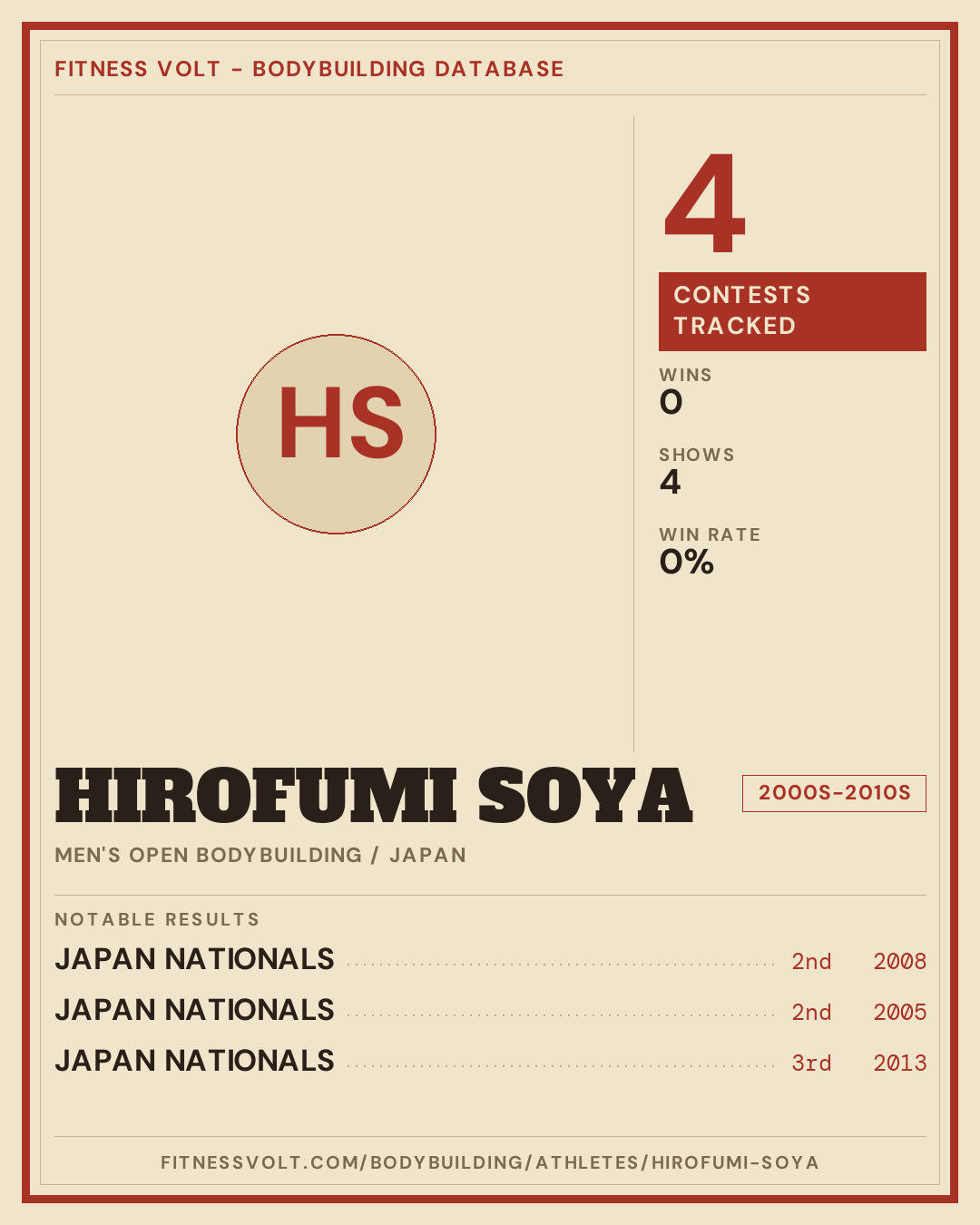 FITNESS VOLT - BODYBUILDING DATABASE

HS

4

CONTESTS TRACKED

WINS
0

SHOWS
4

WIN RATE
0%

HIROFUMI SOYA

2000S-2010S

MEN'S OPEN BODYBUILDING / JAPAN

NOTABLE RESULTS

JAPAN NATIONALS 2nd 2008

JAPAN NATIONALS 2nd 2005

JAPAN NATIONALS 3rd 2013

FITNESSVOLT.COM/BODYBUILDING/ATHLETES/HIROFUMI-SOYA